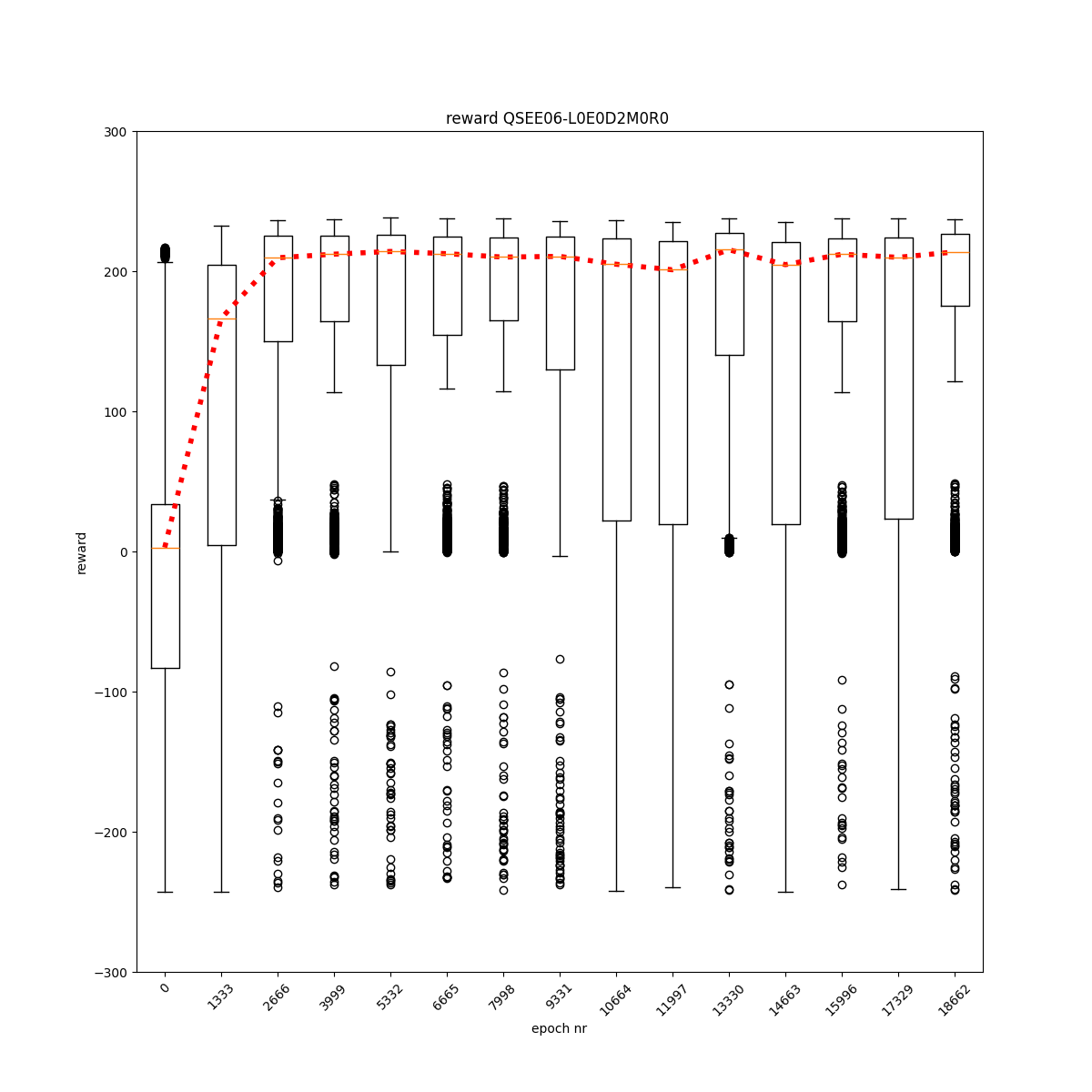 reward QSEE06-L0E0D2M0R0

300
200
100
0
−100
−200
−300

reward

0
1333
2666
3999
5332
6665
7998
9331
10664
11997
13330
14663
15996
17329
18662

epoch nr